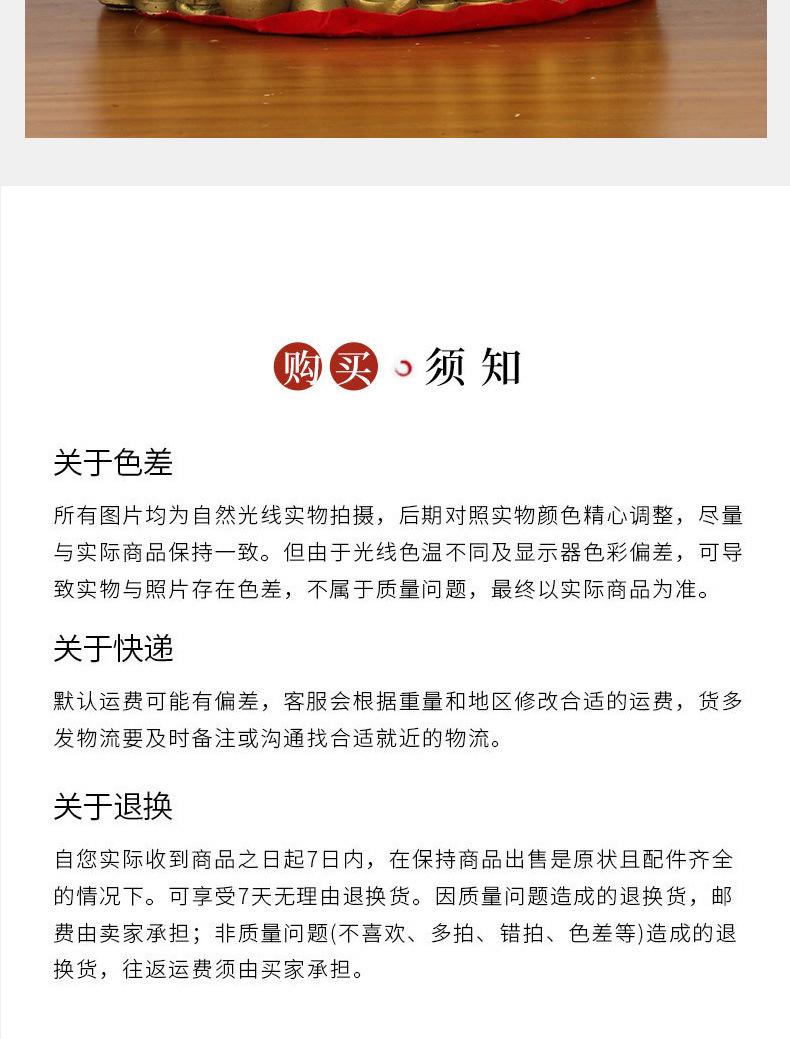 购买 须知

关于色差

所有图片均为自然光线实物拍摄，后期对照实物颜色精心调整，尽量与实际商品保持一致。但由于光线色温不同及显示器色彩偏差，可导致实物与照片存在色差，不属于质量问题，最终以实际商品为准。

关于快递

默认运费可能有偏差，客服会根据重量和地区修改合适的运费，货多发物流要及时备注或沟通找合适就近的物流。

关于退换

自您实际收到商品之日起7日内，在保持商品出售是原状且配件齐全的情况下。可享受7天无理由退换货。因质量问题造成的退换货，邮费由卖家承担；非质量问题(不喜欢、多拍、错拍、色差等)造成的退换货，往返运费须由买家承担。